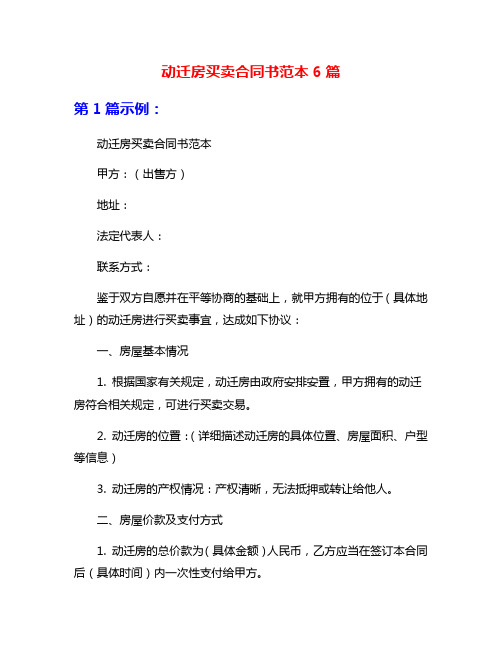 动迁房买卖合同书范本 6 篇

第 1 篇示例：

动迁房买卖合同书范本

甲方：（出售方）

地址：

法定代表人：

联系方式：

鉴于双方自愿并在平等协商的基础上，就甲方拥有的位于（具体地址）的动迁房进行买卖事宜，达成如下协议：

一、房屋基本情况

1. 根据国家有关规定，动迁房由政府安排安置，甲方拥有的动迁房符合相关规定，可进行买卖交易。

2. 动迁房的位置：（详细描述动迁房的具体位置、房屋面积、户型等信息）

3. 动迁房的产权情况：产权清晰，无法抵押或转让给他人。

二、房屋价款及支付方式

1. 动迁房的总价款为（具体金额）人民币，乙方应当在签订本合同后（具体时间）内一次性支付给甲方。